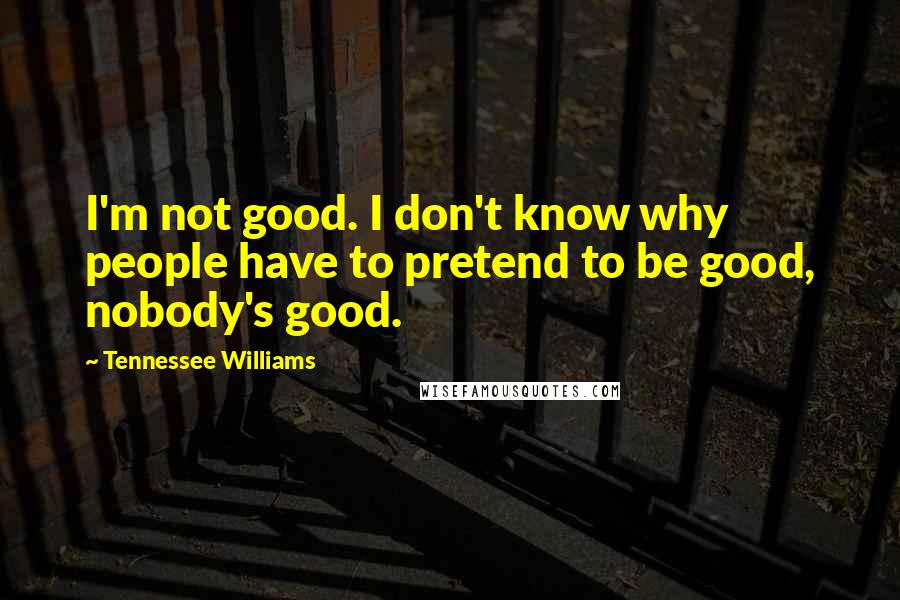 I'm not good. I don't know why people have to pretend to be good, nobody's good.

~ Tennessee Williams

WISEFAMOUSQUOTES.COM